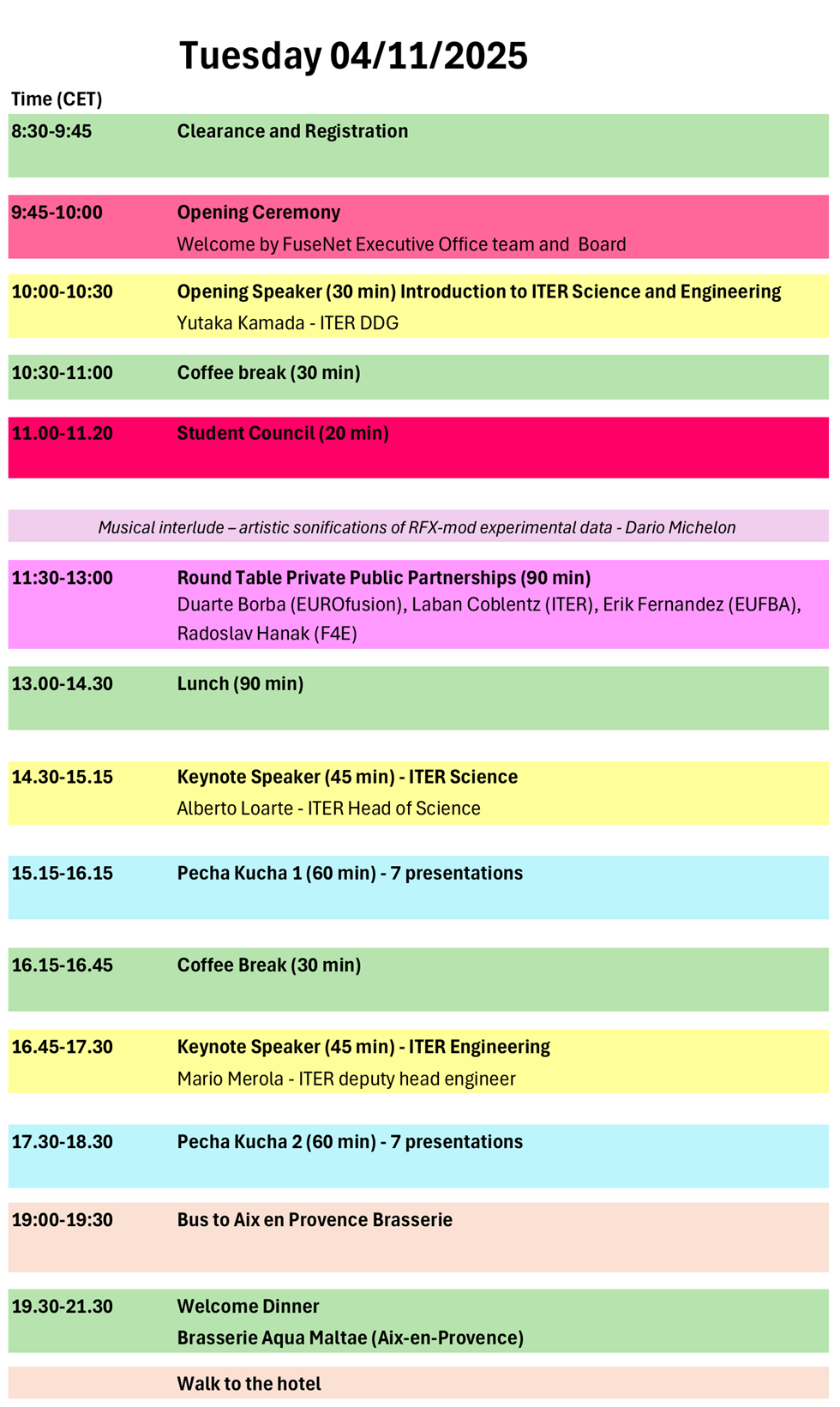 Tuesday 04/11/2025

Time (CET)

8:30-9:45 Clearance and Registration

9:45-10:00 Opening Ceremony
Welcome by FuseNet Executive Office team and Board

10:00-10:30 Opening Speaker (30 min) Introduction to ITER Science and Engineering
Yutaka Kamada - ITER DDG

10:30-11:00 Coffee break (30 min)

11.00-11.20 Student Council (20 min)

Musical interlude – artistic sonifications of RFX-mod experimental data - Dario Michelon

11:30-13:00 Round Table Private Public Partnerships (90 min)
Duarte Borba (EUROfusion), Laban Coblentz (ITER), Erik Fernandez (EUFBA), Radoslav Hanak (F4E)

13.00-14.30 Lunch (90 min)

14.30-15.15 Keynote Speaker (45 min) - ITER Science
Alberto Loarte - ITER Head of Science

15.15-16.15 Pecha Kucha 1 (60 min) - 7 presentations

16.15-16.45 Coffee Break (30 min)

16.45-17.30 Keynote Speaker (45 min) - ITER Engineering
Mario Merola - ITER deputy head engineer

17.30-18.30 Pecha Kucha 2 (60 min) - 7 presentations

19:00-19:30 Bus to Aix en Provence Brasserie

19.30-21.30 Welcome Dinner
Brasserie Aqua Maltae (Aix-en-Provence)

Walk to the hotel